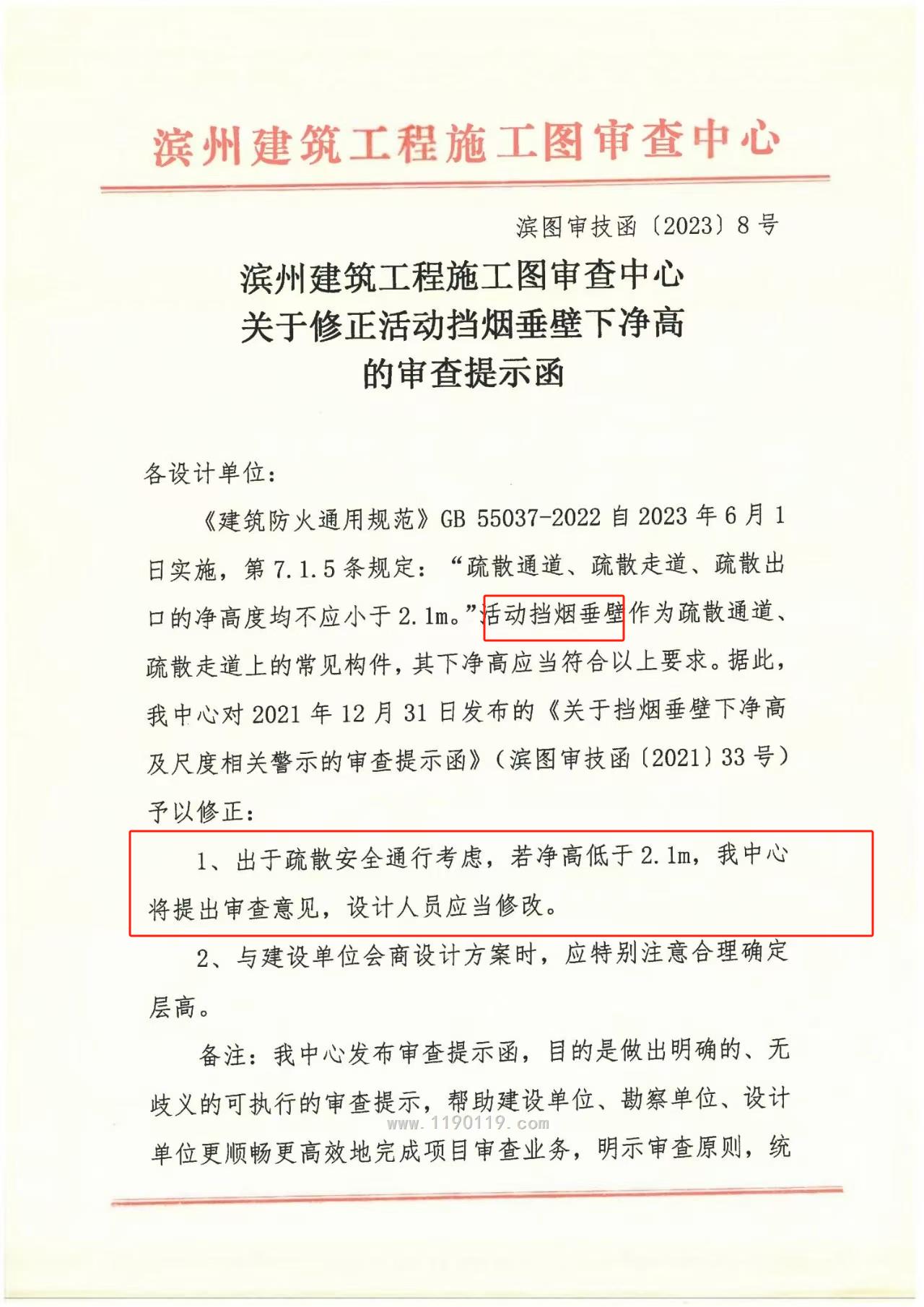 滨州建筑工程施工图审查中心

滨图审技函〔2023〕8号

滨州建筑工程施工图审查中心
关于修正活动挡烟垂壁下净高
的审查提示函

各设计单位：

《建筑防火通用规范》GB 55037-2022 自 2023 年 6 月 1 日实施，第 7.1.5 条规定：“疏散通道、疏散走道、疏散出口的净高度均不应小于 2.1m。”活动挡烟垂壁作为疏散通道、疏散走道上的常见构件，其下净高应当符合以上要求。据此，我中心对 2021 年 12 月 31 日发布的《关于挡烟垂壁下净高及尺度相关警示的审查提示函》（滨图审技函〔2021〕33 号）予以修正：

1、出于疏散安全通行考虑，若净高低于 2.1m，我中心将提出审查意见，设计人员应当修改。

2、与建设单位会商设计方案时，应特别注意合理确定层高。

备注：我中心发布审查提示函，目的是做出明确的、无歧义的可执行的审查提示，帮助建设单位、勘察单位、设计单位更顺畅更高效地完成项目审查业务，明示审查原则，统

www.1190119.com